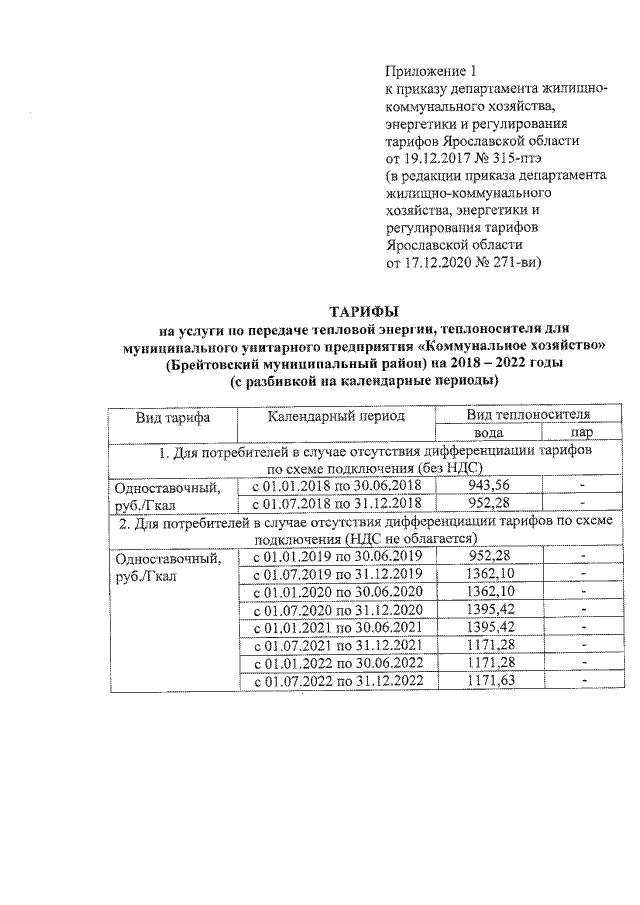 Приложение 1
к приказу департамента жилищно-коммунального хозяйства, энергетики и регулирования тарифов Ярославской области
от 19.12.2017 № 315-птэ
(в редакции приказа департамента жилищно-коммунального хозяйства, энергетики и регулирования тарифов Ярославской области
от 17.12.2020 № 271-ви)

ТАРИФЫ
на услуги по передаче тепловой энергии, теплоносителя для муниципального унитарного предприятия «Коммунальное хозяйство» (Брейтовский муниципальный район) на 2018 – 2022 годы
(с разбивкой на календарные периоды)

| Вид тарифа | Календарный период | Вид теплоносителя | |
|---|---|---|---|
| | | вода | пар |
| 1. Для потребителей в случае отсутствия дифференциации тарифов по схеме подключения (без НДС) | | | |
| Одноставочный, руб./Гкал | с 01.01.2018 по 30.06.2018 | 943,56 | - |
| | с 01.07.2018 по 31.12.2018 | 952,28 | - |
| 2. Для потребителей в случае отсутствия дифференциации тарифов по схеме подключения (НДС не облагается) | | | |
| Одноставочный, руб./Гкал | с 01.01.2019 по 30.06.2019 | 952,28 | - |
| | с 01.07.2019 по 31.12.2019 | 1362,10 | - |
| | с 01.01.2020 по 30.06.2020 | 1362,10 | - |
| | с 01.07.2020 по 31.12.2020 | 1395,42 | - |
| | с 01.01.2021 по 30.06.2021 | 1395,42 | - |
| | с 01.07.2021 по 31.12.2021 | 1171,28 | - |
| | с 01.01.2022 по 30.06.2022 | 1171,28 | - |
| | с 01.07.2022 по 31.12.2022 | 1171,63 | - |